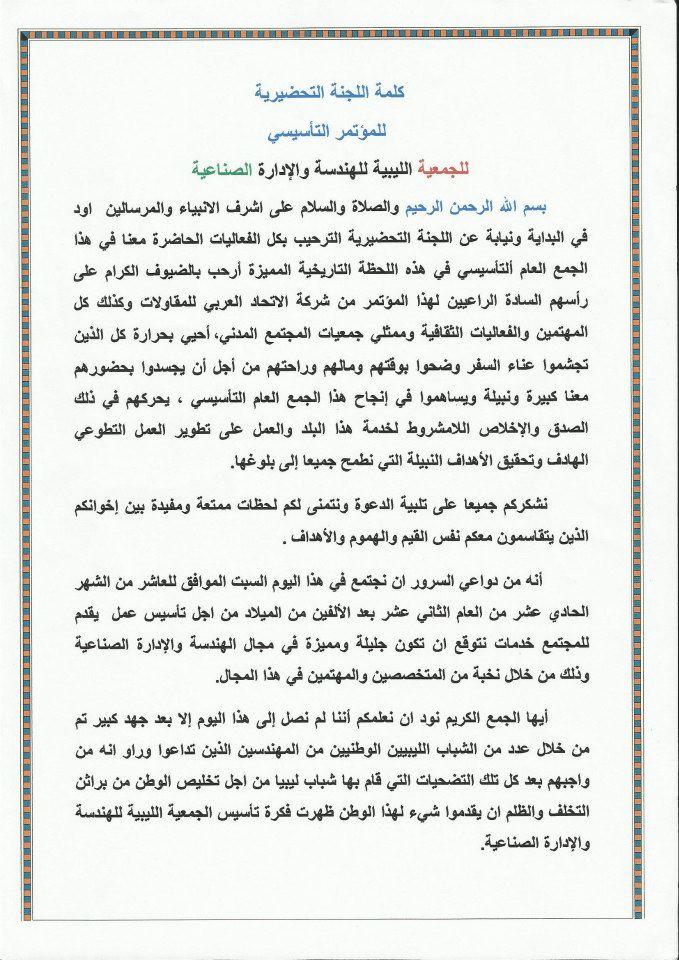 كلمة اللجنة التحضيرية

للمؤتمر التأسيسي

للجمعية الليبية للهندسة والإدارة الصناعية

بسم الله الرحمن الرحيم والصلاة والسلام على اشرف الانبياء والمرسالين اود في البداية ونيابة عن اللجنة التحضيرية الترحيب بكل الفعاليات الحاضرة معنا في هذا الجمع العام ألتأسيسي في هذه اللحظة التاريخية المميزة أرحب بالضيوف الكرام على رأسهم السادة الراعيين لهذا المؤتمر من شركة الاتحاد العربي للمقاولات وكذلك كل المهتمين والفعاليات الثقافية وممثلي جمعيات المجتمع المدني، أحيي بحرارة كل الذين تجشموا عناء السفر وضحوا بوقتهم ومالهم وراحتهم من أجل أن يجسدوا بحضورهم معنا كبيرة ونبيلة ويساهموا في إنجاح هذا الجمع العام التأسيسي ، يحركهم في ذلك الصدق والإخلاص اللامشروط لخدمة هذا البلد والعمل على تطوير العمل التطوعي الهادف وتحقيق الأهداف النبيلة التي نطمح جميعا إلى بلوغها.

نشكركم جميعا على تلبية الدعوة ونتمنى لكم لحظات ممتعة ومفيدة بين إخوانكم الذين يتقاسمون معكم نفس القيم والهموم والأهداف .

أنه من دواعي السرور ان نجتمع في هذا اليوم السبت الموافق للعاشر من الشهر الحادي عشر من العام الثاني عشر بعد الألفين من الميلاد من اجل تأسيس عمل يقدم للمجتمع خدمات نتوقع ان تكون جليلة ومميزة في مجال الهندسة والإدارة الصناعية وذلك من خلال نخبة من المتخصصين والمهتمين في هذا المجال.

أيها الجمع الكريم نود ان نعلمكم أننا لم نصل إلى هذا اليوم إلا بعد جهد كبير تم من خلال عدد من الشباب الليبيين الوطنيين من المهندسين الذين تداعوا وراو انه من واجبهم بعد كل تلك التضحيات التي قام بها شباب ليبيا من اجل تخليص الوطن من براثن التخلف والظلم ان يقدموا شيء لهذا الوطن ظهرت فكرة تأسيس الجمعية الليبية للهندسة والإدارة الصناعية.